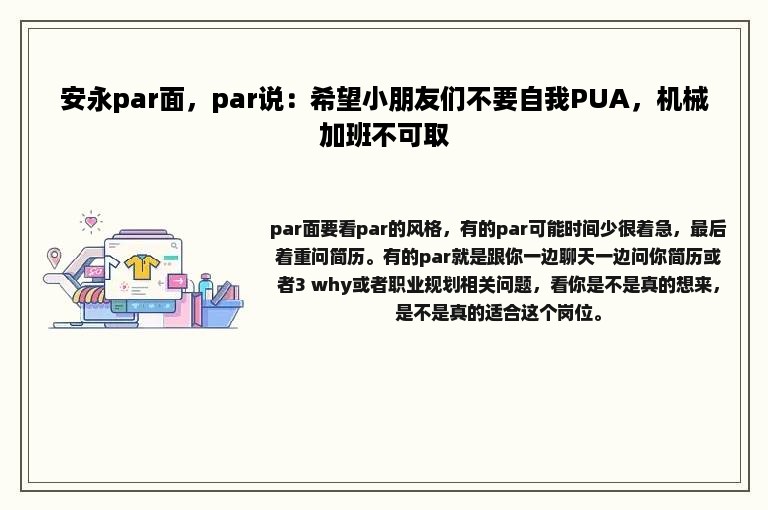 安永par面，par说：希望小朋友们不要自我PUA，机械加班不可取

par面要看par的风格，有的par可能时间少很着急，最后着重问简历。有的par就是跟你一边聊天一边问你简历或者3 why或者职业规划相关问题，看你是不是真的想来，是不是真的适合这个岗位。